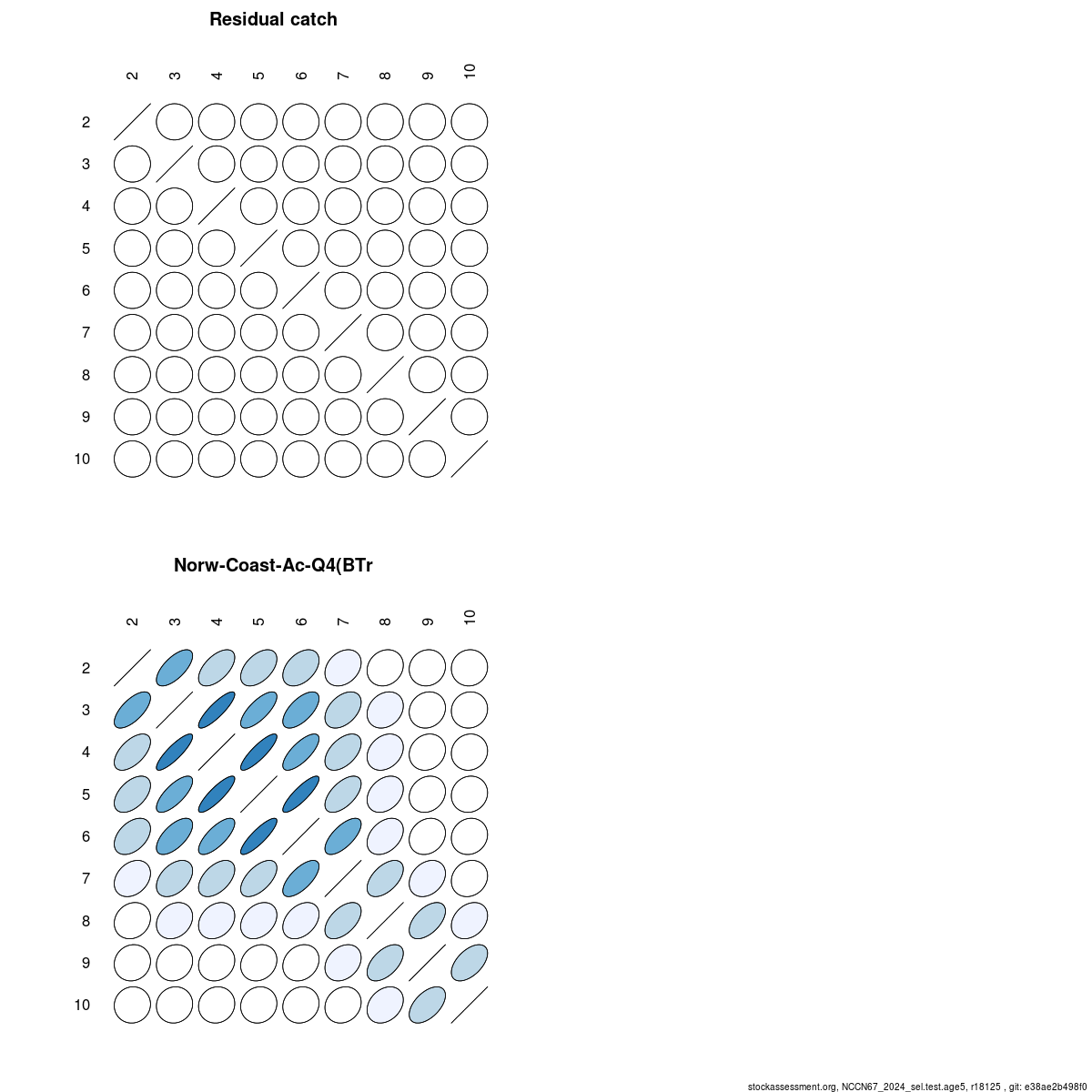 Residual catch

2 3 4 5 6 7 8 9 10

2
3
4
5
6
7
8
9
10

Norw-Coast-Ac-Q4(BTr

2 3 4 5 6 7 8 9 10

2
3
4
5
6
7
8
9
10

stockassessment.org, NCCN67_2024_sel.test.age5, r18125 , git: e38ae2b498f0